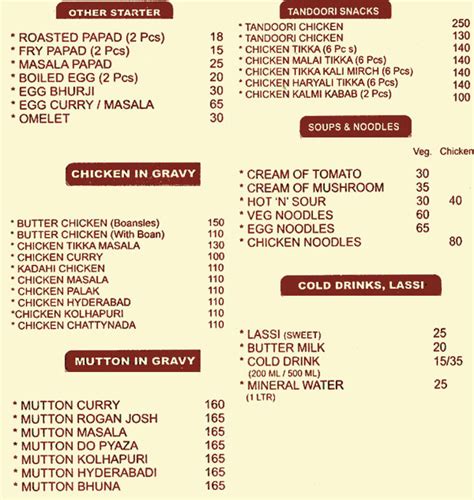 OTHER STARTER

* ROASTED PAPAD (2 Pcs) 18
* FRY PAPAD (2 Pcs) 15
* MASALA PAPAD 25
* BOILED EGG (2 Pcs) 20
* EGG BHURJI 30
* EGG CURRY / MASALA 65
* OMELET 30

CHICKEN IN GRAVY

* BUTTER CHICKEN (Boansles) 150
* BUTTER CHICKEN (With Boan) 110
* CHICKEN TIKKA MASALA 130
* CHICKEN CURRY 100
* KADAHI CHICKEN 110
* CHICKEN MASALA 110
* CHICKEN PALAK 110
* CHICKEN HYDERABAD 110
*CHICKEN KOLHAPURI 110
* CHICKEN CHATTYNADA 110

MUTTON IN GRAVY

* MUTTON CURRY 160
* MUTTON ROGAN JOSH 165
* MUTTON MASALA 165
* MUTTON DO PYAZA 165
* MUTTON KOLHAPURI 165
* MUTTON HYDERABADI 165
* MUTTON BHUNA 165

TANDOORI SNACKS

* TANDOORI CHICKEN 250
* TANDOORI CHICKEN 130
* CHICKEN TIKKA (6 Pc s) 140
* CHICKEN MALAI TIKKA (6 Pcs) 140
* CHICKEN TIKKA KALI MIRCH (6 Pcs) 140
* CHICKEN HARYALI TIKKA (6 Pcs) 140
* CHICKEN KALMI KABAB (2 Pcs) 100

SOUPS & NOODLES

| | Veg. | Chicken |
|---|---|---|
| * CREAM OF TOMATO | 30 | |
| * CREAM OF MUSHROOM | 35 | |
| * HOT 'N' SOUR | 30 | 40 |
| * VEG NOODLES | 60 | |
| * EGG NOODLES | 65 | |
| * CHICKEN NOODLES | | 80 |

COLD DRINKS, LASSI

* LASSI (SWEET) 25
* BUTTER MILK 20
* COLD DRINK 15/35
(200 ML / 500 ML)
* MINERAL WATER 25
(1 LTR)